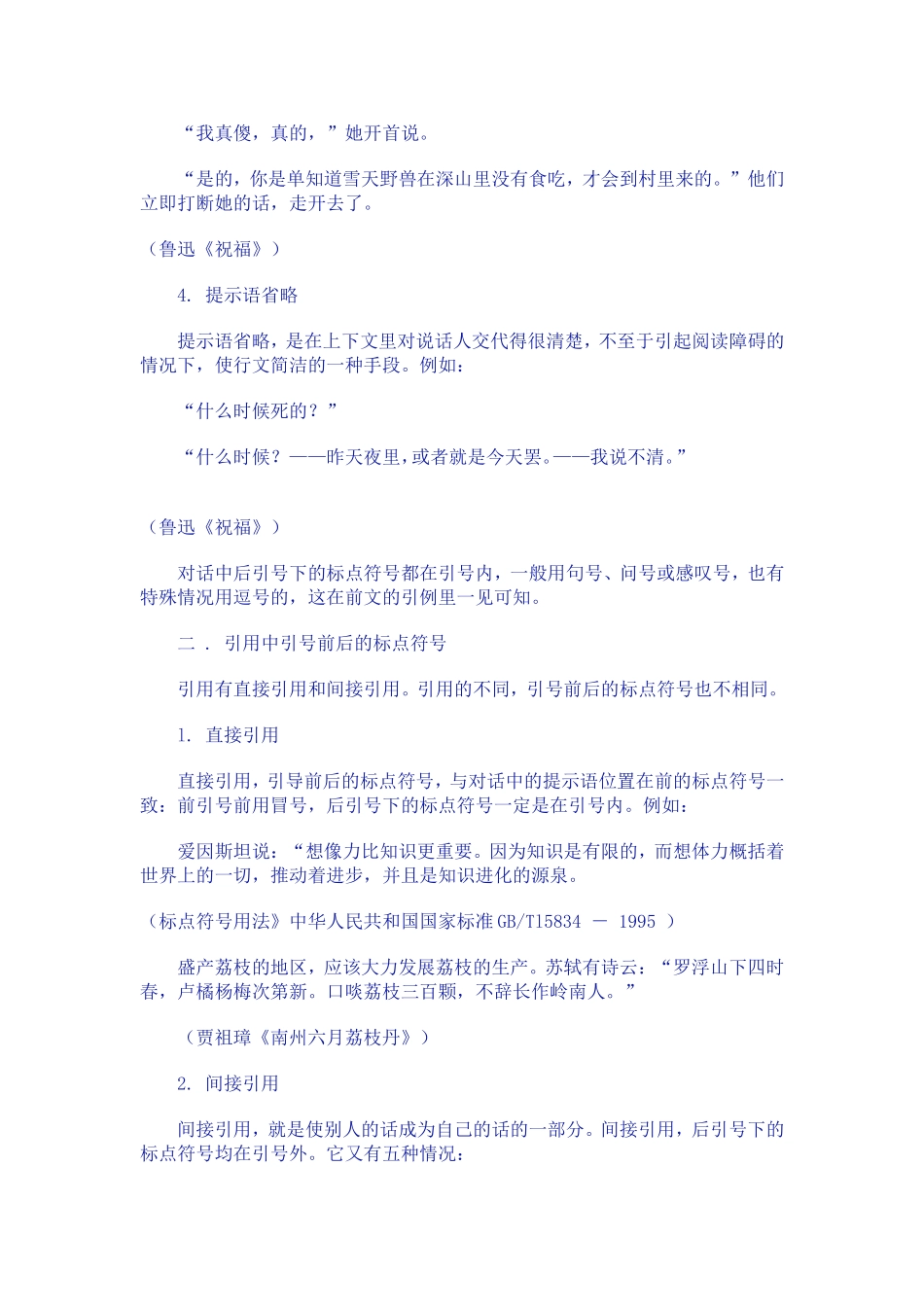 “我真傻，真的，”她开首说。

“是的，你是单知道雪天野兽在深山里没有食吃，才会到村里来的。”他们立即打断她的话，走开去了。

（鲁迅《祝福》）

4. 提示语省略

提示语省略，是在上下文里对说话人交代得很清楚，不至于引起阅读障碍的情况下，使行文简洁的一种手段。例如：

“什么时候死的？”

“什么时候？——昨天夜里，或者就是今天罢。——我说不清。”

（鲁迅《祝福》）

对话中后引号下的标点符号都在引号内，一般用句号、问号或感叹号，也有特殊情况用逗号的，这在前文的引例里一见可知。

二 . 引用中引号前后的标点符号

引用有直接引用和间接引用。引用的不同，引号前后的标点符号也不相同。

1. 直接引用

直接引用，引导前后的标点符号，与对话中的提示语位置在前的标点符号一致：前引号前用冒号，后引号下的标点符号一定是在引号内。例如：

爱因斯坦说：“想像力比知识更重要。因为知识是有限的，而想体力概括着世界上的一切，推动着进步，并且是知识进化的源泉。

（标点符号用法》中华人民共和国国家标准 GB/T15834 － 1995 ）

盛产荔枝的地区，应该大力发展荔枝的生产。苏轼有诗云：“罗浮山下四时春，卢橘杨梅次第新。口啖荔枝三百颗，不辞长作岭南人。”

（贾祖璋《南州六月荔枝丹》）

2. 间接引用

间接引用，就是使别人的话成为自己的话的一部分。间接引用，后引号下的标点符号均在引号外。它又有五种情况：